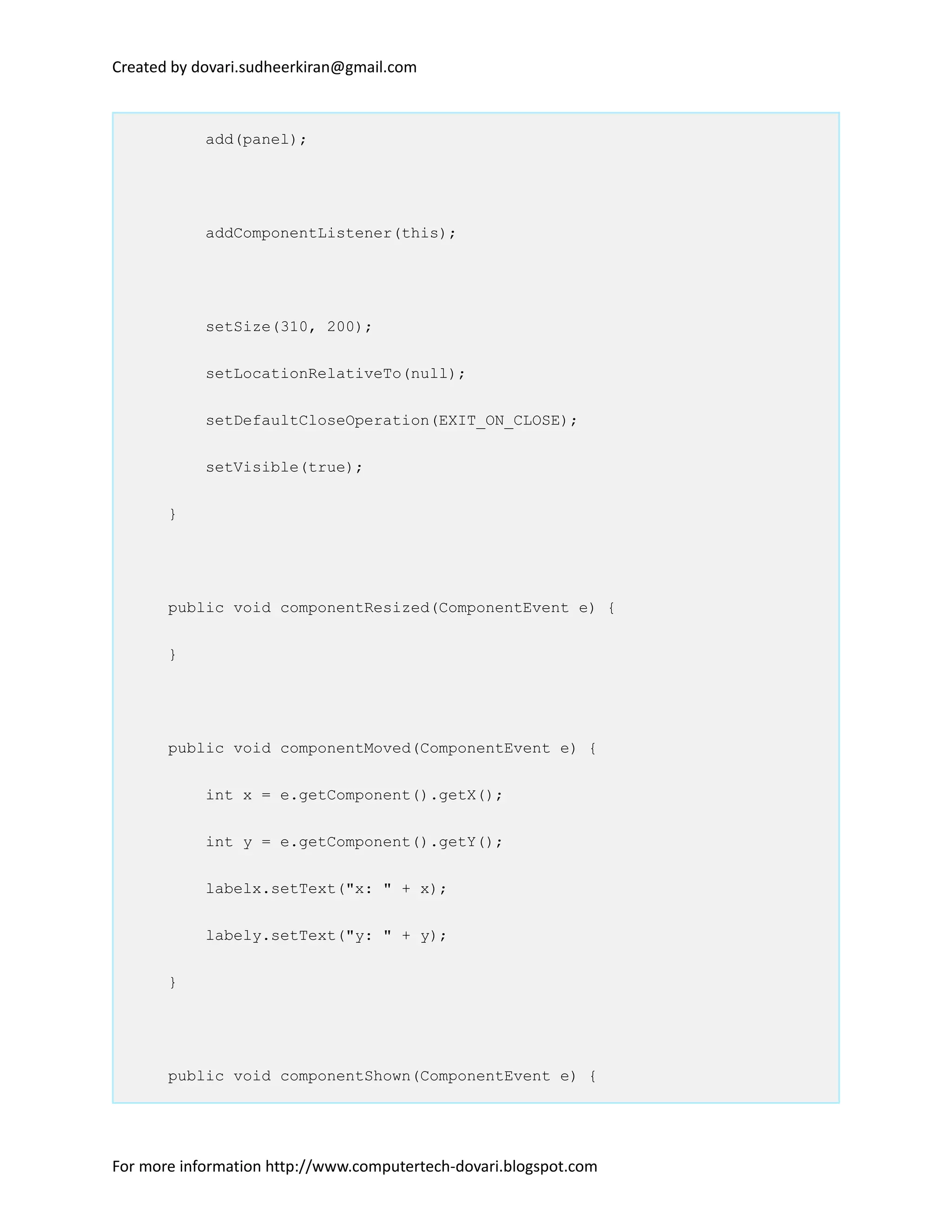 Created by dovari.sudheerkiran@gmail.com

add(panel);

addComponentListener(this);

setSize(310, 200);

setLocationRelativeTo(null);

setDefaultCloseOperation(EXIT_ON_CLOSE);

setVisible(true);

}

public void componentResized(ComponentEvent e) {

}

public void componentMoved(ComponentEvent e) {

int x = e.getComponent().getX();

int y = e.getComponent().getY();

labelx.setText("x: " + x);

labely.setText("y: " + y);

}

public void componentShown(ComponentEvent e) {

For more information http://www.computertech-dovari.blogspot.com